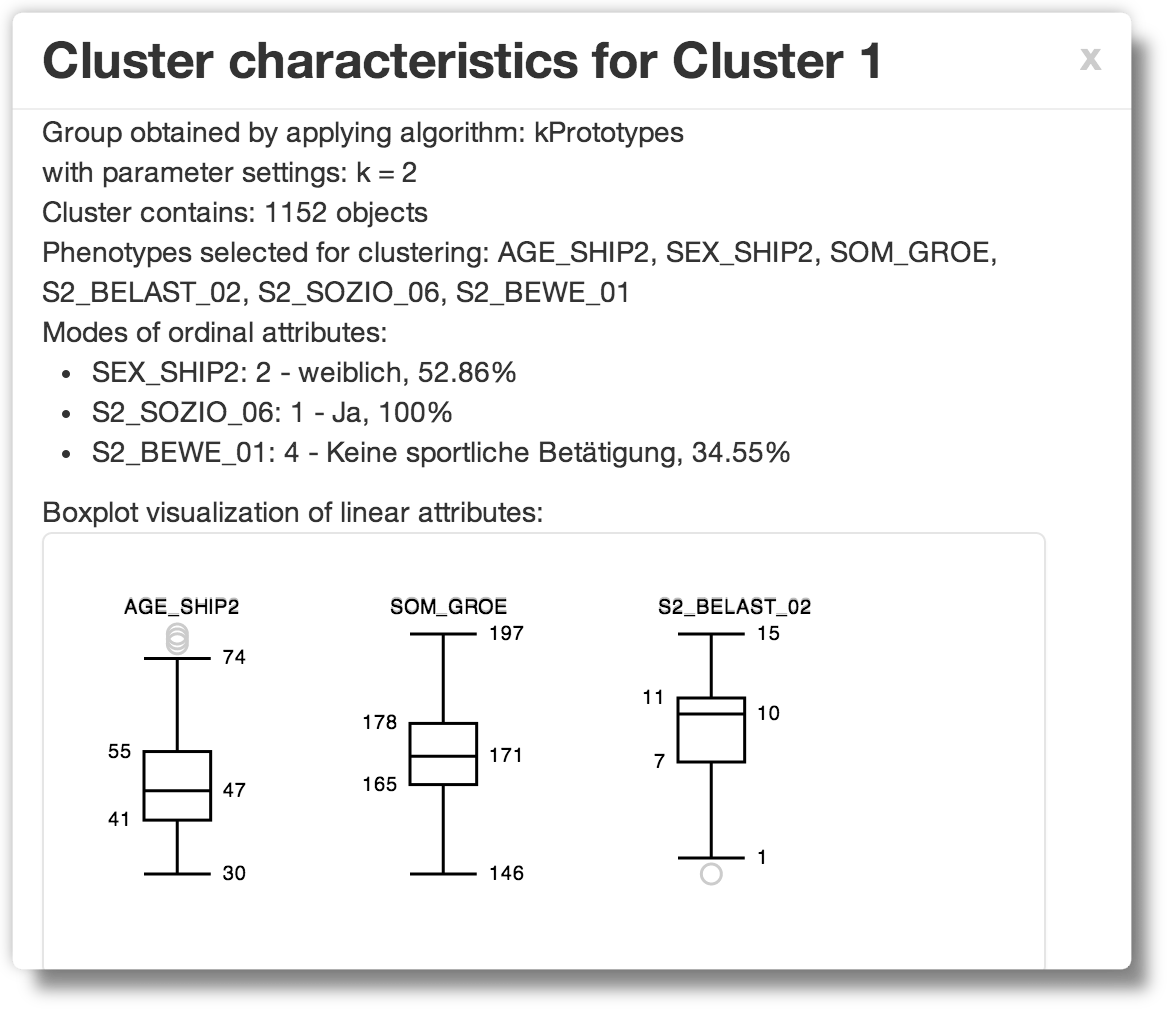 Cluster characteristics for Cluster 1

x

Group obtained by applying algorithm: kPrototypes
with parameter settings: k = 2
Cluster contains: 1152 objects
Phenotypes selected for clustering: AGE_SHIP2, SEX_SHIP2, SOM_GROE, S2_BELAST_02, S2_SOZIO_06, S2_BEWE_01
Modes of ordinal attributes:

- SEX_SHIP2: 2 - weiblich, 52.86%
- S2_SOZIO_06: 1 - Ja, 100%
- S2_BEWE_01: 4 - Keine sportliche Betätigung, 34.55%

Boxplot visualization of linear attributes:

AGE_SHIP2
74
55
47
41
30

SOM_GROE
197
178
171
165
146

S2_BELAST_02
15
11
10
7
1